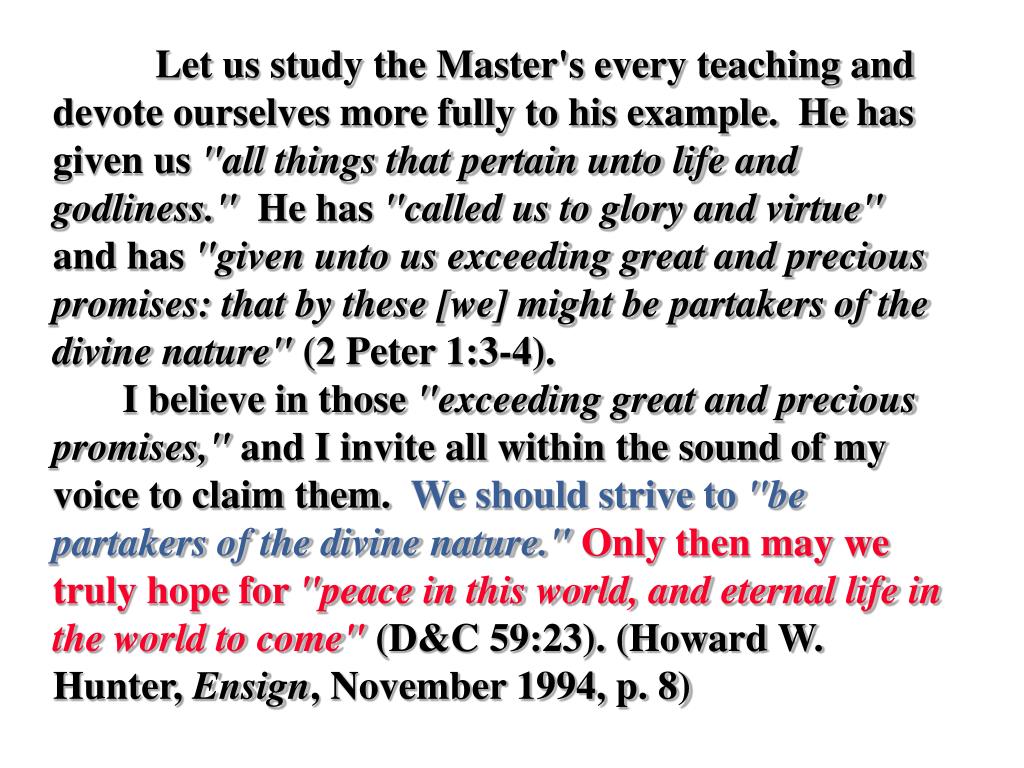 Let us study the Master's every teaching and devote ourselves more fully to his example. He has given us "all things that pertain unto life and godliness." He has "called us to glory and virtue" and has "given unto us exceeding great and precious promises: that by these [we] might be partakers of the divine nature" (2 Peter 1:3-4).

I believe in those "exceeding great and precious promises," and I invite all within the sound of my voice to claim them. We should strive to "be partakers of the divine nature." Only then may we truly hope for "peace in this world, and eternal life in the world to come" (D&C 59:23). (Howard W. Hunter, Ensign, November 1994, p. 8)